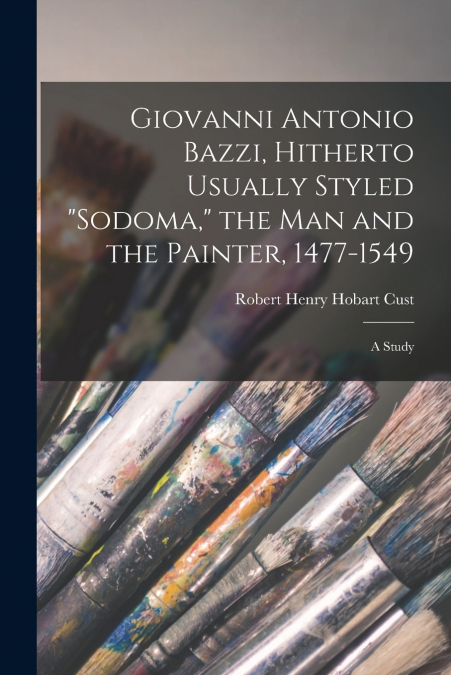 Giovanni Antonio Bazzi, Hitherto Usually Styled "Sodoma," the Man and the Painter, 1477-1549

Robert Henry Hobart Cust

A Study